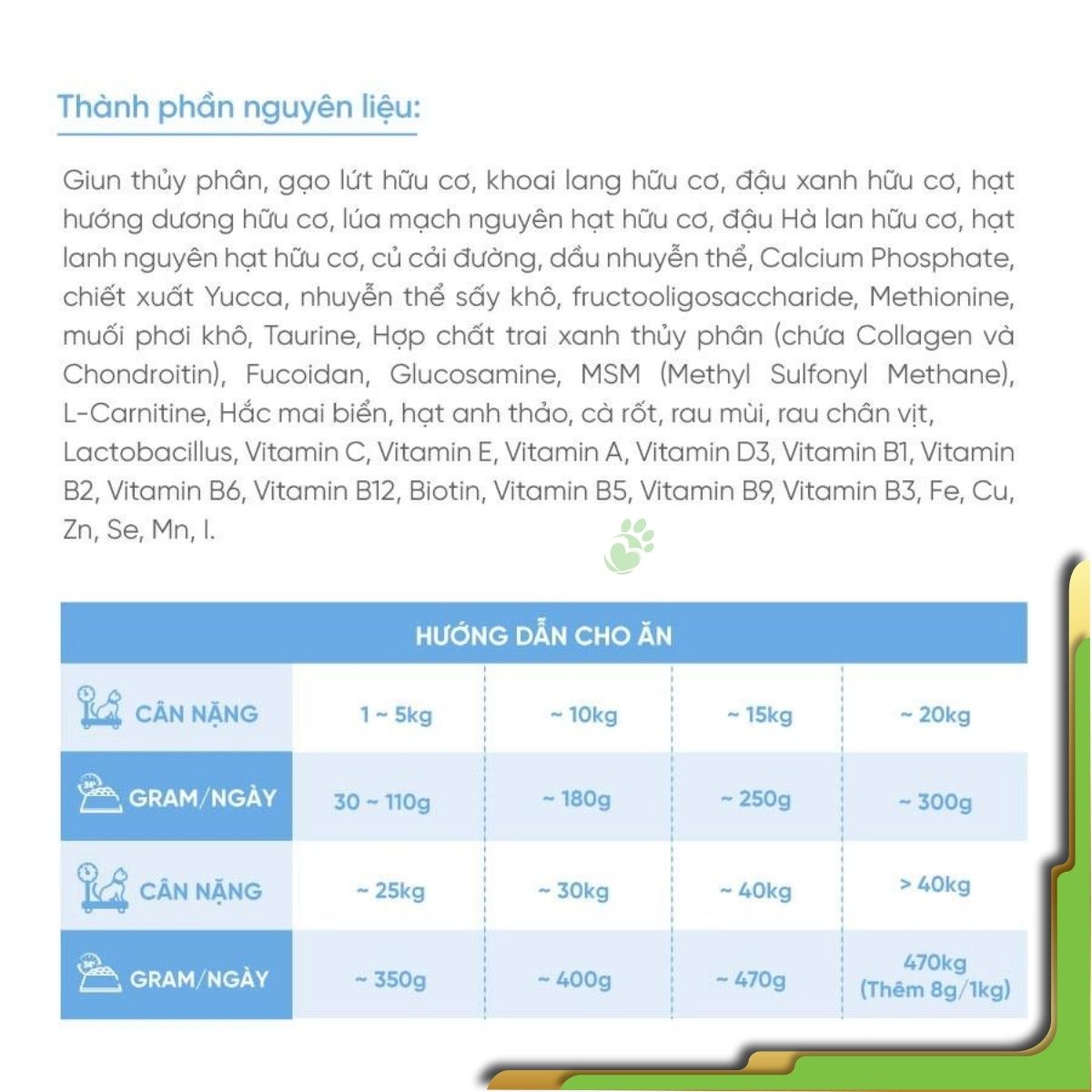 Thành phần nguyên liệu:

Giun thủy phân, gạo lứt hữu cơ, khoai lang hữu cơ, đậu xanh hữu cơ, hạt hướng dương hữu cơ, lúa mạch nguyên hạt hữu cơ, đậu Hà lan hữu cơ, hạt lanh nguyên hạt hữu cơ, củ cải đường, dầu nhuyễn thể, Calcium Phosphate, chiết xuất Yucca, nhuyễn thể sấy khô, fructooligosaccharide, Methionine, muối phơi khô, Taurine, Hợp chất trai xanh thủy phân (chứa Collagen và Chondroitin), Fucoidan, Glucosamine, MSM (Methyl Sulfonyl Methane), L-Carnitine, Hắc mai biển, hạt anh thảo, cà rốt, rau mùi, rau chân vịt, Lactobacillus, Vitamin C, Vitamin E, Vitamin A, Vitamin D3, Vitamin B1, Vitamin B2, Vitamin B6, Vitamin B12, Biotin, Vitamin B5, Vitamin B9, Vitamin B3, Fe, Cu, Zn, Se, Mn, I.

| HƯỚNG DẪN CHO ĂN | | | | |
|---|---|---|---|---|
| CÂN NẶNG | 1 ~ 5kg | ~ 10kg | ~ 15kg | ~ 20kg |
| GRAM/NGÀY | 30 ~ 110g | ~ 180g | ~ 250g | ~ 300g |
| CÂN NẶNG | ~ 25kg | ~ 30kg | ~ 40kg | > 40kg |
| GRAM/NGÀY | ~ 350g | ~ 400g | ~ 470g | 470kg (Thêm 8g/1kg) |